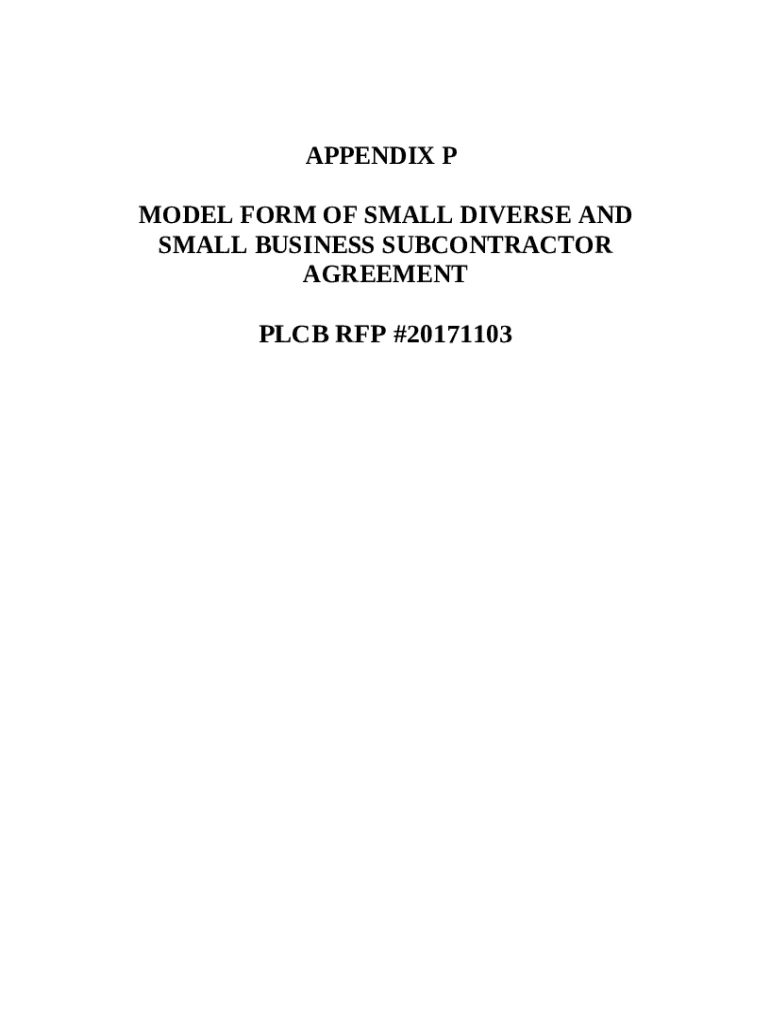 APPENDIX P

MODEL FORM OF SMALL DIVERSE AND SMALL BUSINESS SUBCONTRACTOR AGREEMENT

PLCB RFP #20171103